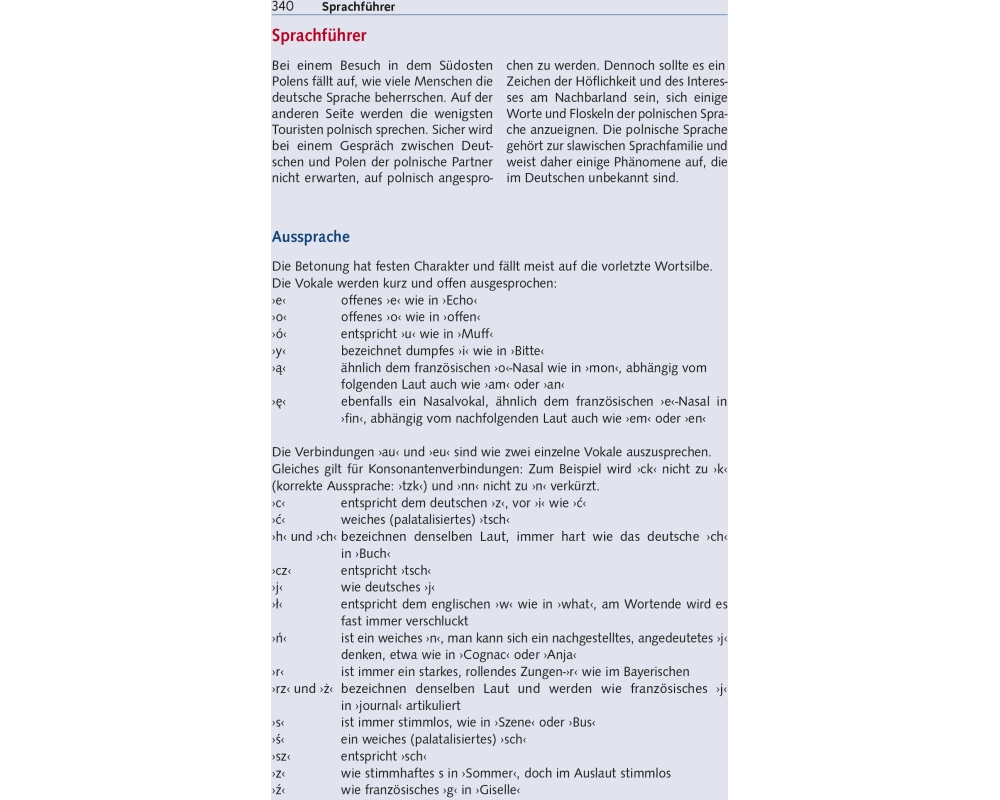 340 Sprachführer

Sprachführer

Bei einem Besuch in dem Südosten Polens fällt auf, wie viele Menschen die deutsche Sprache beherrschen. Auf der anderen Seite werden die wenigsten Touristen polnisch sprechen. Sicher wird bei einem Gespräch zwischen Deutschen und Polen der polnische Partner nicht erwarten, auf polnisch angesprochen zu werden. Dennoch sollte es ein Zeichen der Höflichkeit und des Interesses am Nachbarland sein, sich einige Worte und Floskeln der polnischen Sprache anzueignen. Die polnische Sprache gehört zur slawischen Sprachfamilie und weist daher einige Phänomene auf, die im Deutschen unbekannt sind.

Aussprache

Die Betonung hat festen Charakter und fällt meist auf die vorletzte Wortsilbe. Die Vokale werden kurz und offen ausgesprochen:

›e‹ offenes ›e‹ wie in ›Echo‹
›o‹ offenes ›o‹ wie in ›offen‹
›ó‹ entspricht ›u‹ wie in ›Muff‹
›y‹ bezeichnet dumpfes ›i‹ wie in ›Bitte‹
›ą‹ ähnlich dem französischen ›o‹-Nasal wie in ›mon‹, abhängig vom folgenden Laut auch wie ›am‹ oder ›an‹
›ę‹ ebenfalls ein Nasalvokal, ähnlich dem französischen ›e‹-Nasal in ›fin‹, abhängig vom nachfolgenden Laut auch wie ›em‹ oder ›en‹

Die Verbindungen ›au‹ und ›eu‹ sind wie zwei einzelne Vokale auszusprechen. Gleiches gilt für Konsonantenverbindungen: Zum Beispiel wird ›ck‹ nicht zu ›k‹ (korrekte Aussprache: ›tzk‹) und ›nn‹ nicht zu ›n‹ verkürzt.

›c‹ entspricht dem deutschen ›z‹, vor ›i‹ wie ›ć‹
›ć‹ weiches (palatalisiertes) ›tsch‹
›h‹ und ›ch‹ bezeichnen denselben Laut, immer hart wie das deutsche ›ch‹ in ›Buch‹
›cz‹ entspricht ›tsch‹
›j‹ wie deutsches ›j‹
›ł‹ entspricht dem englischen ›w‹ wie in ›what‹, am Wortende wird es fast immer verschluckt
›ń‹ ist ein weiches ›n‹, man kann sich ein nachgestelltes, angedeutetes ›j‹ denken, etwa wie in ›Cognac‹ oder ›Anja‹
›r‹ ist immer ein starkes, rollendes Zungen-›r‹ wie im Bayerischen
›rz‹ und ›ż‹ bezeichnen denselben Laut und werden wie französisches ›j‹ in ›journal‹ artikuliert
›s‹ ist immer stimmlos, wie in ›Szene‹ oder ›Bus‹
›ś‹ ein weiches (palatalisiertes) ›sch‹
›sz‹ entspricht ›sch‹
›z‹ wie stimmhaftes s in ›Sommer‹, doch im Auslaut stimmlos
›ź‹ wie französisches ›g‹ in ›Giselle‹